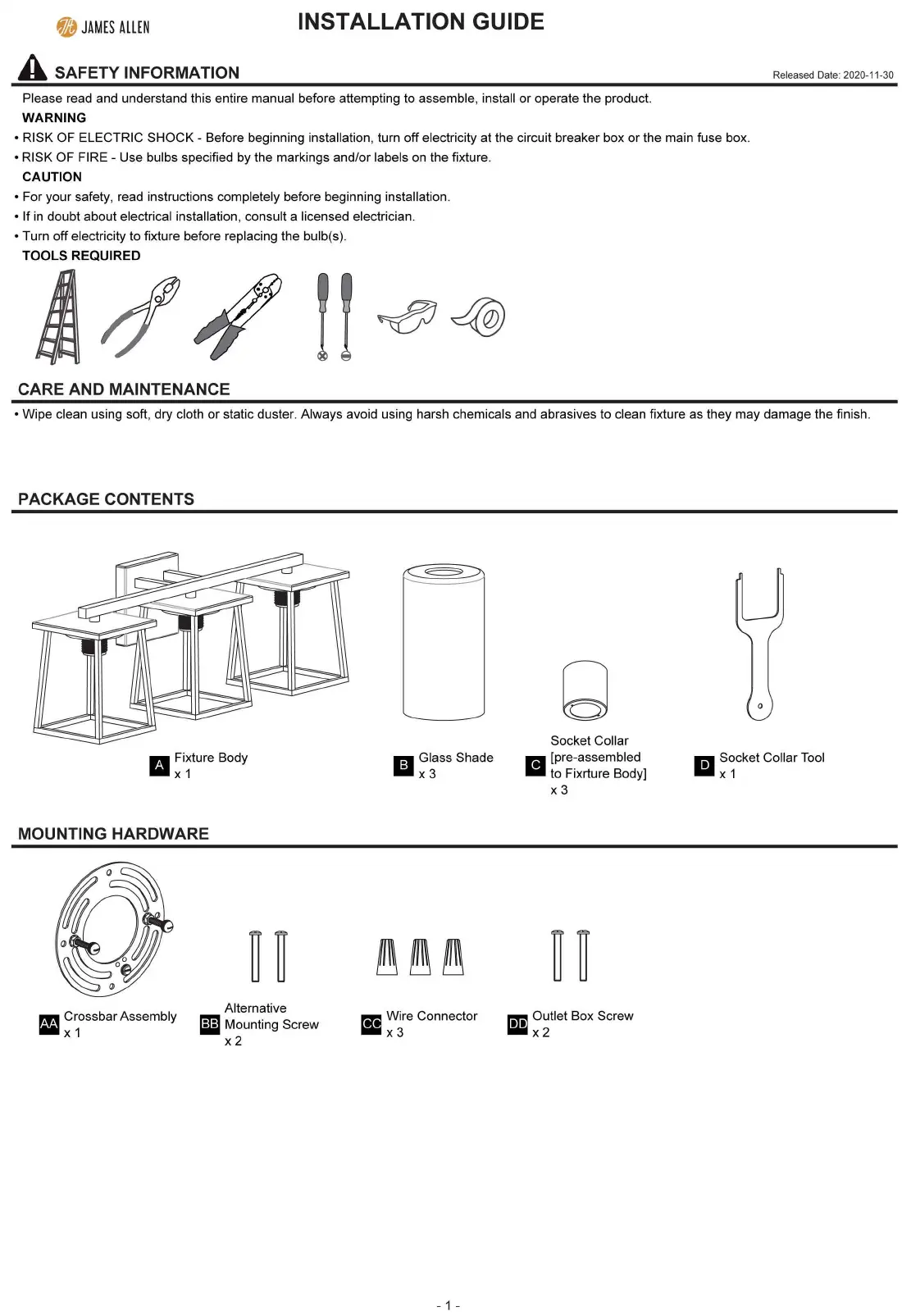 JAMES ALLEN

INSTALLATION GUIDE

SAFETY INFORMATION

Released Date: 2020-11-30

Please read and understand this entire manual before attempting to assemble, install or operate the product.

WARNING

• RISK OF ELECTRIC SHOCK - Before beginning installation, turn off electricity at the circuit breaker box or the main fuse box.

• RISK OF FIRE - Use bulbs specified by the markings and/or labels on the fixture.

CAUTION

• For your safety, read instructions completely before beginning installation.

• If in doubt about electrical installation, consult a licensed electrician.

• Turn off electricity to fixture before replacing the bulb(s).

TOOLS REQUIRED

CARE AND MAINTENANCE

• Wipe clean using soft, dry cloth or static duster. Always avoid using harsh chemicals and abrasives to clean fixture as they may damage the finish.

PACKAGE CONTENTS

A Fixture Body x 1

B Glass Shade x 3

C Socket Collar [pre-assembled to Fixrture Body] x 3

D Socket Collar Tool x 1

MOUNTING HARDWARE

AA Crossbar Assembly x 1

BB Alternative Mounting Screw x 2

CC Wire Connector x 3

DD Outlet Box Screw x 2

- 1 -